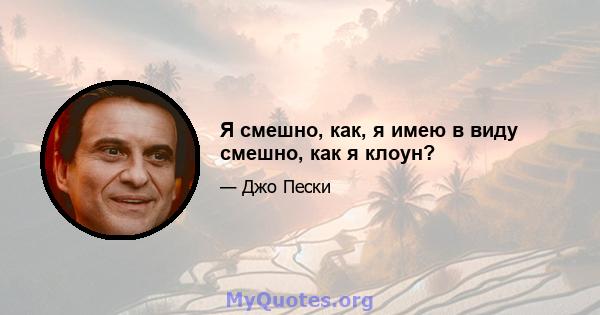 Я смешно, как, я имею в виду смешно, как я клоун?

— Джо Пески

MyQuotes.org